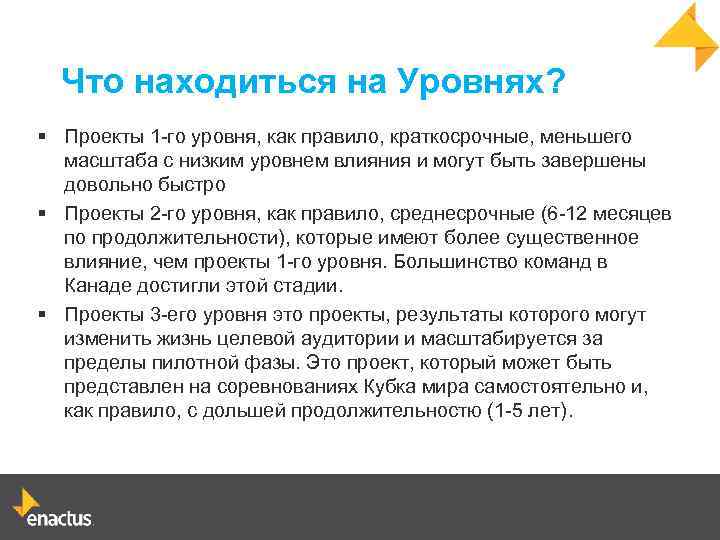 Что находиться на Уровнях?

▪ Проекты 1-го уровня, как правило, краткосрочные, меньшего масштаба с низким уровнем влияния и могут быть завершены довольно быстро

▪ Проекты 2-го уровня, как правило, среднесрочные (6-12 месяцев по продолжительности), которые имеют более существенное влияние, чем проекты 1-го уровня. Большинство команд в Канаде достигли этой стадии.

▪ Проекты 3-его уровня это проекты, результаты которого могут изменить жизнь целевой аудитории и масштабируется за пределы пилотной фазы. Это проект, который может быть представлен на соревнованиях Кубка мира самостоятельно и, как правило, с дольшей продолжительностю (1-5 лет).

enactus